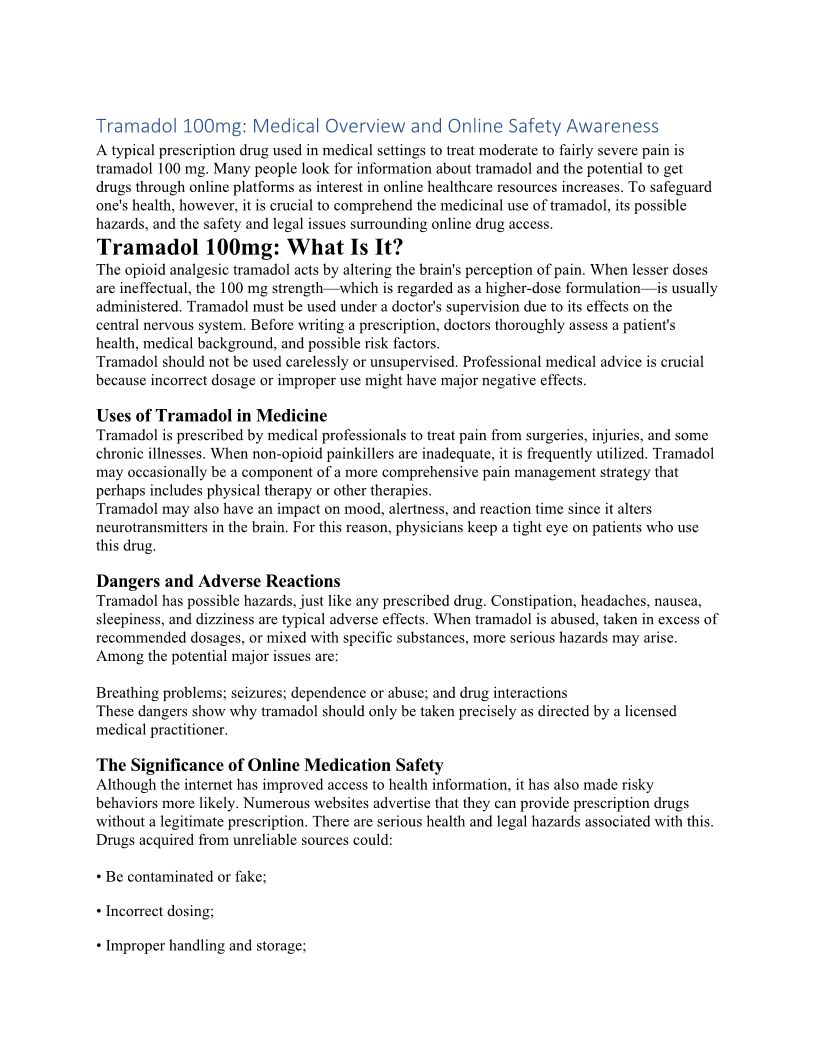 Tramadol 100mg: Medical Overview and Online Safety Awareness

A typical prescription drug used in medical settings to treat moderate to fairly severe pain is tramadol 100 mg. Many people look for information about tramadol and the potential to get drugs through online platforms as interest in online healthcare resources increases. To safeguard one's health, however, it is crucial to comprehend the medicinal use of tramadol, its possible hazards, and the safety and legal issues surrounding online drug access.

Tramadol 100mg: What Is It?

The opioid analgesic tramadol acts by altering the brain's perception of pain. When lesser doses are ineffectual, the 100 mg strength—which is regarded as a higher-dose formulation—is usually administered. Tramadol must be used under a doctor's supervision due to its effects on the central nervous system. Before writing a prescription, doctors thoroughly assess a patient's health, medical background, and possible risk factors.

Tramadol should not be used carelessly or unsupervised. Professional medical advice is crucial because incorrect dosage or improper use might have major negative effects.

Uses of Tramadol in Medicine

Tramadol is prescribed by medical professionals to treat pain from surgeries, injuries, and some chronic illnesses. When non-opioid painkillers are inadequate, it is frequently utilized. Tramadol may occasionally be a component of a more comprehensive pain management strategy that perhaps includes physical therapy or other therapies.

Tramadol may also have an impact on mood, alertness, and reaction time since it alters neurotransmitters in the brain. For this reason, physicians keep a tight eye on patients who use this drug.

Dangers and Adverse Reactions

Tramadol has possible hazards, just like any prescribed drug. Constipation, headaches, nausea, sleepiness, and dizziness are typical adverse effects. When tramadol is abused, taken in excess of recommended dosages, or mixed with specific substances, more serious hazards may arise. Among the potential major issues are:

Breathing problems; seizures; dependence or abuse; and drug interactions

These dangers show why tramadol should only be taken precisely as directed by a licensed medical practitioner.

The Significance of Online Medication Safety

Although the internet has improved access to health information, it has also made risky behaviors more likely. Numerous websites advertise that they can provide prescription drugs without a legitimate prescription. There are serious health and legal hazards associated with this. Drugs acquired from unreliable sources could:

• Be contaminated or fake;

• Incorrect dosing;

• Improper handling and storage;